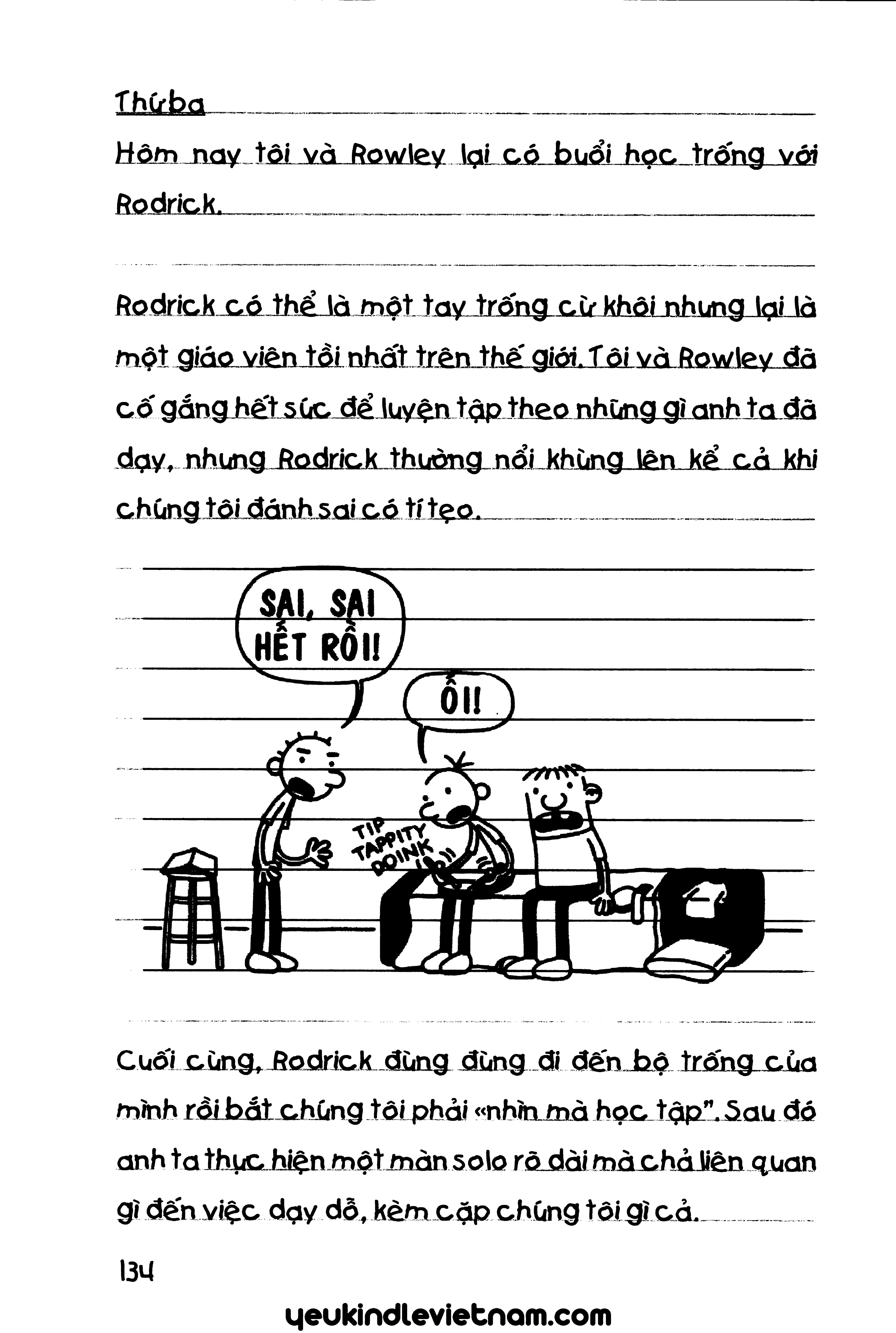 Thứ ba

Hôm nay tôi và Rowley lại có buổi học trống với Rodrick.

Rodrick có thể là một tay trống cừ khôi nhưng lại là một giáo viên tồi nhất trên thế giới. Tôi và Rowley đã cố gắng hết sức để luyện tập theo những gì anh ta đã dạy, nhưng Rodrick thường nổi khùng lên kể cả khi chúng tôi đánh sai có tí tẹo.

SAI, SAI HẾT RỒI!

ỐI!

TIP TAPPITY DOINK

Cuối cùng, Rodrick đùng đùng đi đến bộ trống của mình rồi bắt chúng tôi phải «nhìn mà học tập". Sau đó anh ta thực hiện một màn solo rõ dài mà chả liên quan gì đến việc dạy dỗ, kèm cặp chúng tôi gì cả.

134

yeukindlevietnam.com